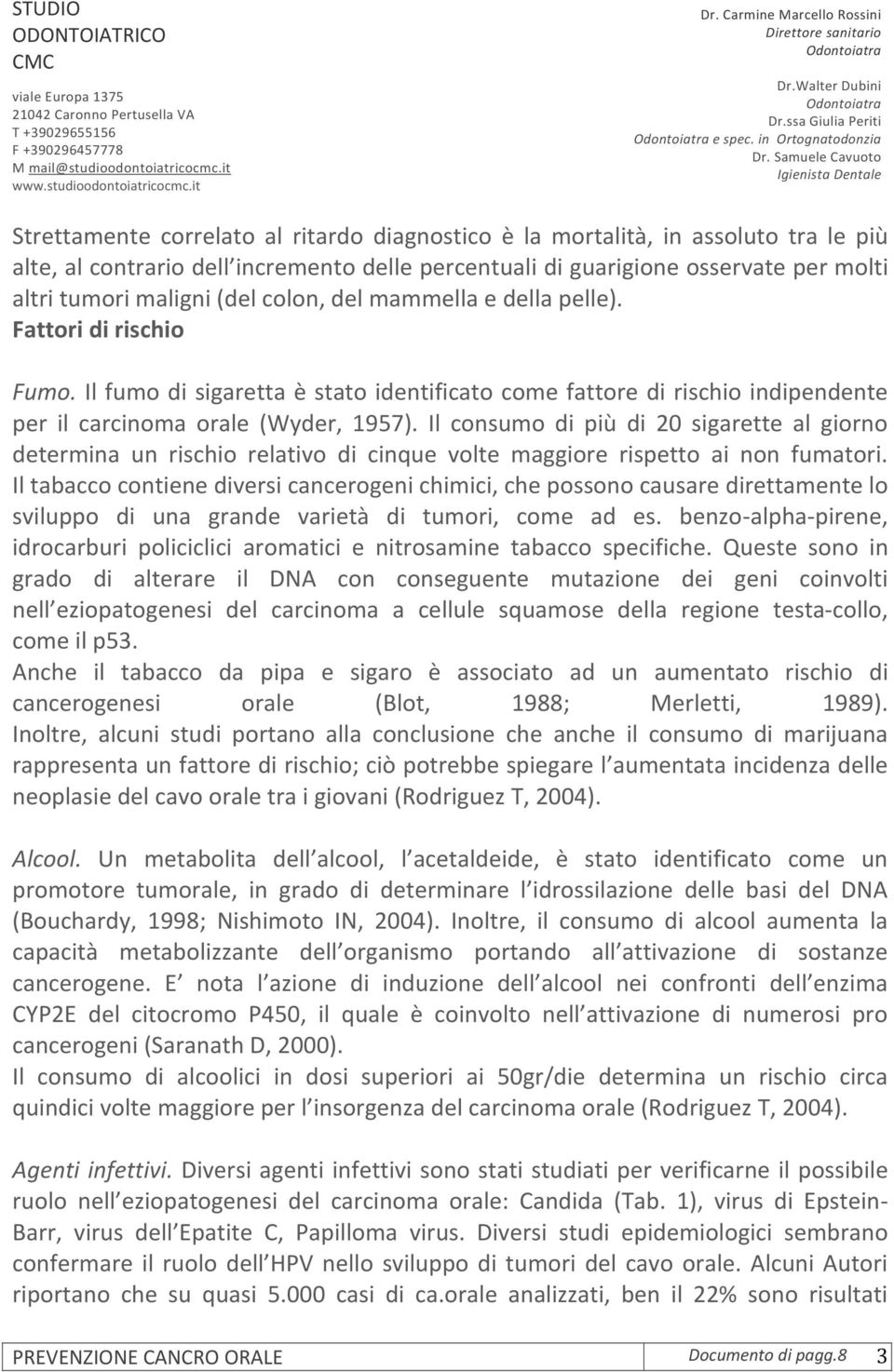 STUDIO ODONTOIATRICO CMC

viale Europa 1375
21042 Caronno Pertusella VA
T +39029655156
F +390296457778
M mail@studioodontoiatricocmc.it
www.studioodontoiatricocmc.it

Dr. Carmine Marcello Rossini
Direttore sanitario
Odontoiatra
Dr.Walter Dubini
Odontoiatra
Dr.ssa Giulia Periti
Odontoiatra e spec. in Ortognatodonzia
Dr. Samuele Cavuoto
Igienista Dentale

Strettamente correlato al ritardo diagnostico è la mortalità, in assoluto tra le più alte, al contrario dell incremento delle percentuali di guarigione osservate per molti altri tumori maligni (del colon, del mammella e della pelle).

Fattori di rischio

Fumo. Il fumo di sigaretta è stato identificato come fattore di rischio indipendente per il carcinoma orale (Wyder, 1957). Il consumo di più di 20 sigarette al giorno determina un rischio relativo di cinque volte maggiore rispetto ai non fumatori. Il tabacco contiene diversi cancerogeni chimici, che possono causare direttamente lo sviluppo di una grande varietà di tumori, come ad es. benzo-alpha-pirene, idrocarburi policiclici aromatici e nitrosamine tabacco specifiche. Queste sono in grado di alterare il DNA con conseguente mutazione dei geni coinvolti nell eziopatogenesi del carcinoma a cellule squamose della regione testa-collo, come il p53.
Anche il tabacco da pipa e sigaro è associato ad un aumentato rischio di cancerogenesi orale (Blot, 1988; Merletti, 1989). Inoltre, alcuni studi portano alla conclusione che anche il consumo di marijuana rappresenta un fattore di rischio; ciò potrebbe spiegare l aumentata incidenza delle neoplasie del cavo orale tra i giovani (Rodriguez T, 2004).

Alcool. Un metabolita dell alcool, l acetaldeide, è stato identificato come un promotore tumorale, in grado di determinare l idrossilazione delle basi del DNA (Bouchardy, 1998; Nishimoto IN, 2004). Inoltre, il consumo di alcool aumenta la capacità metabolizzante dell organismo portando all attivazione di sostanze cancerogene. E nota l azione di induzione dell alcool nei confronti dell enzima CYP2E del citocromo P450, il quale è coinvolto nell attivazione di numerosi pro cancerogeni (Saranath D, 2000).
Il consumo di alcoolici in dosi superiori ai 50gr/die determina un rischio circa quindici volte maggiore per l insorgenza del carcinoma orale (Rodriguez T, 2004).

Agenti infettivi. Diversi agenti infettivi sono stati studiati per verificarne il possibile ruolo nell eziopatogenesi del carcinoma orale: Candida (Tab. 1), virus di Epstein-Barr, virus dell Epatite C, Papilloma virus. Diversi studi epidemiologici sembrano confermare il ruolo dell HPV nello sviluppo di tumori del cavo orale. Alcuni Autori riportano che su quasi 5.000 casi di ca.orale analizzati, ben il 22% sono risultati

PREVENZIONE CANCRO ORALE Documento di pagg.8 3